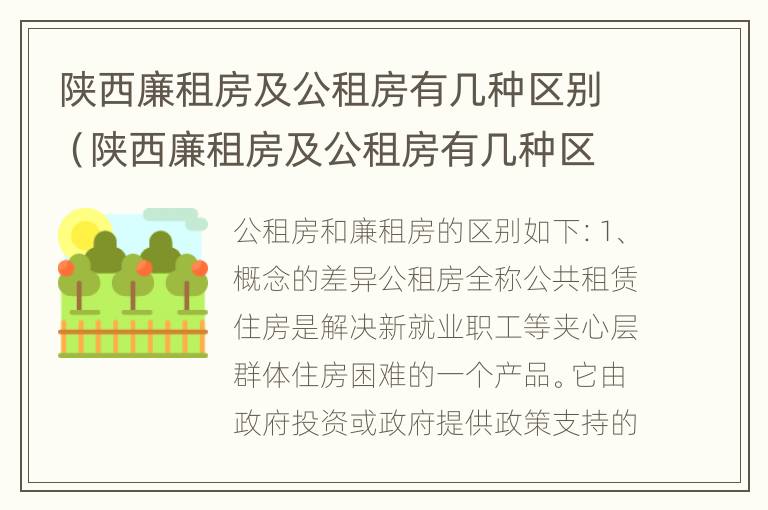 陕西廉租房及公租房有几种区别（陕西廉租房及公租房有几种区

公租房和廉租房的区别如下: 1、概念的差异公租房全称公共租赁住房是解决新就业职工等夹心层群体住房困难的一个产品。它由政府投资或政府提供政策支持的